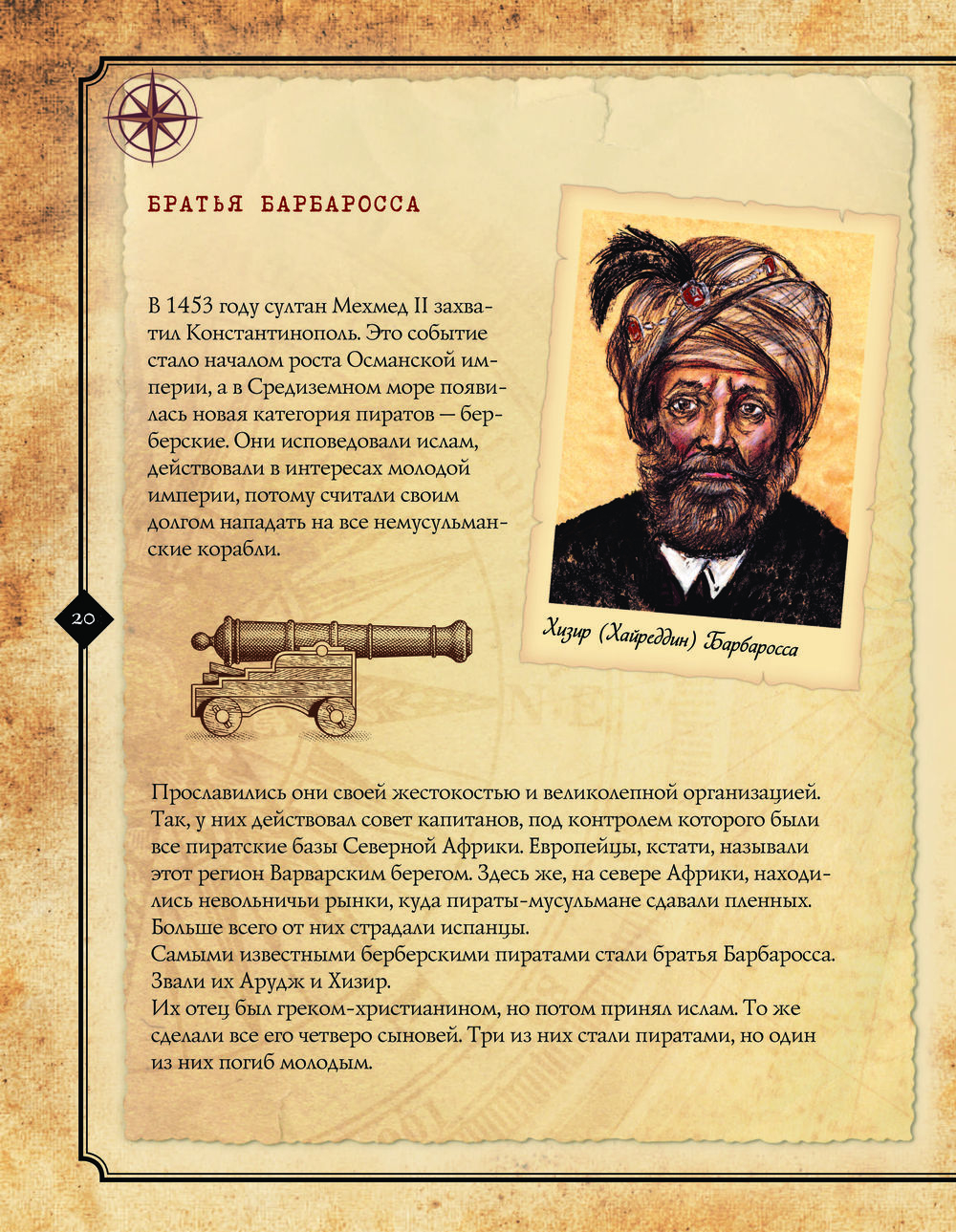 БРАТЬЯ БАРБАРОССА

В 1453 году султан Мехмед II захватил Константинополь. Это событие стало началом роста Османской империи, а в Средиземном море появилась новая категория пиратов — берберские. Они исповедовали ислам, действовали в интересах молодой империи, потому считали своим долгом нападать на все немусульманские корабли.

Хизир (Хайреддин) Барбаросса

20

Прославились они своей жестокостью и великолепной организацией. Так, у них действовал совет капитанов, под контролем которого были все пиратские базы Северной Африки. Европейцы, кстати, называли этот регион Варварским берегом. Здесь же, на севере Африки, находились невольничьи рынки, куда пираты-мусульмане сдавали пленных. Больше всего от них страдали испанцы.
Самыми известными берберскими пиратами стали братья Барбаросса. Звали их Арудж и Хизир.
Их отец был греком-христианином, но потом принял ислам. То же сделали все его четверо сыновей. Три из них стали пиратами, но один из них погиб молодым.